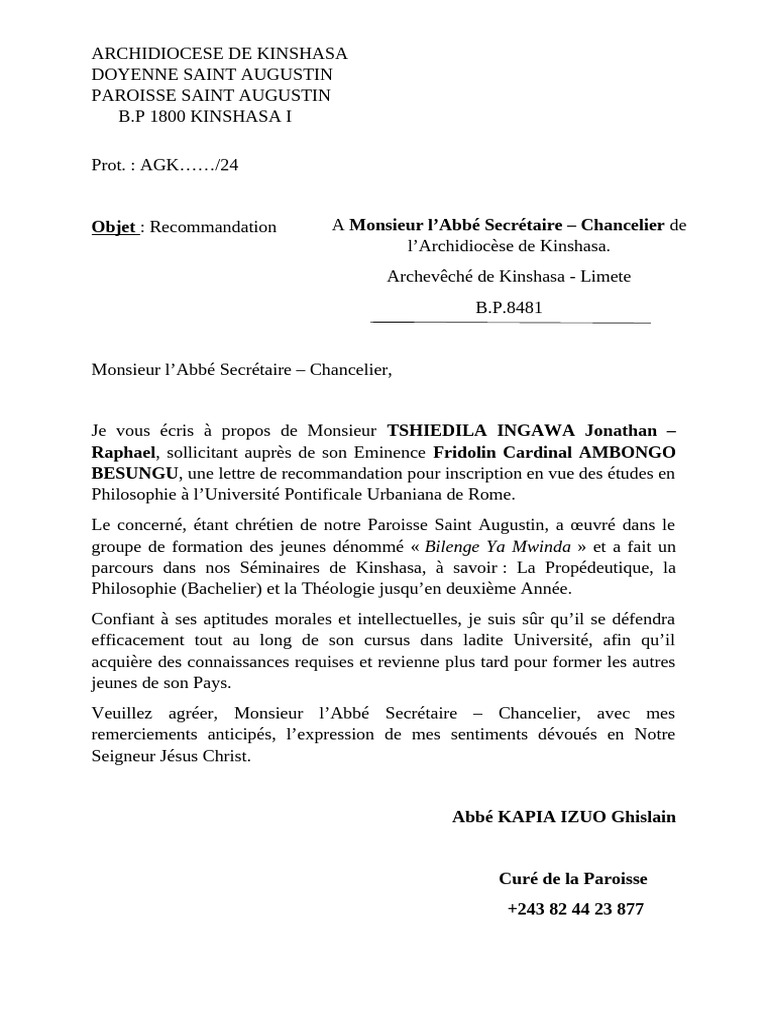 ARCHIDIOCESE DE KINSHASA
DOYENNE SAINT AUGUSTIN
PAROISSE SAINT AUGUSTIN
B.P 1800 KINSHASA I

Prot. : AGK……/24

Objet : Recommandation

A Monsieur l'Abbé Secrétaire – Chancelier de l'Archidiocèse de Kinshasa.

Archevêché de Kinshasa - Limete

B.P.8481

Monsieur l'Abbé Secrétaire – Chancelier,

Je vous écris à propos de Monsieur TSHIEDILA INGAWA Jonathan – Raphael, sollicitant auprès de son Eminence Fridolin Cardinal AMBONGO BESUNGU, une lettre de recommandation pour inscription en vue des études en Philosophie à l'Université Pontificale Urbaniana de Rome.

Le concerné, étant chrétien de notre Paroisse Saint Augustin, a œuvré dans le groupe de formation des jeunes dénommé « Bilenge Ya Mwinda » et a fait un parcours dans nos Séminaires de Kinshasa, à savoir : La Propédeutique, la Philosophie (Bachelier) et la Théologie jusqu'en deuxième Année.

Confiant à ses aptitudes morales et intellectuelles, je suis sûr qu'il se défendra efficacement tout au long de son cursus dans ladite Université, afin qu'il acquière des connaissances requises et revienne plus tard pour former les autres jeunes de son Pays.

Veuillez agréer, Monsieur l'Abbé Secrétaire – Chancelier, avec mes remerciements anticipés, l'expression de mes sentiments dévoués en Notre Seigneur Jésus Christ.

Abbé KAPIA IZUO Ghislain

Curé de la Paroisse

+243 82 44 23 877